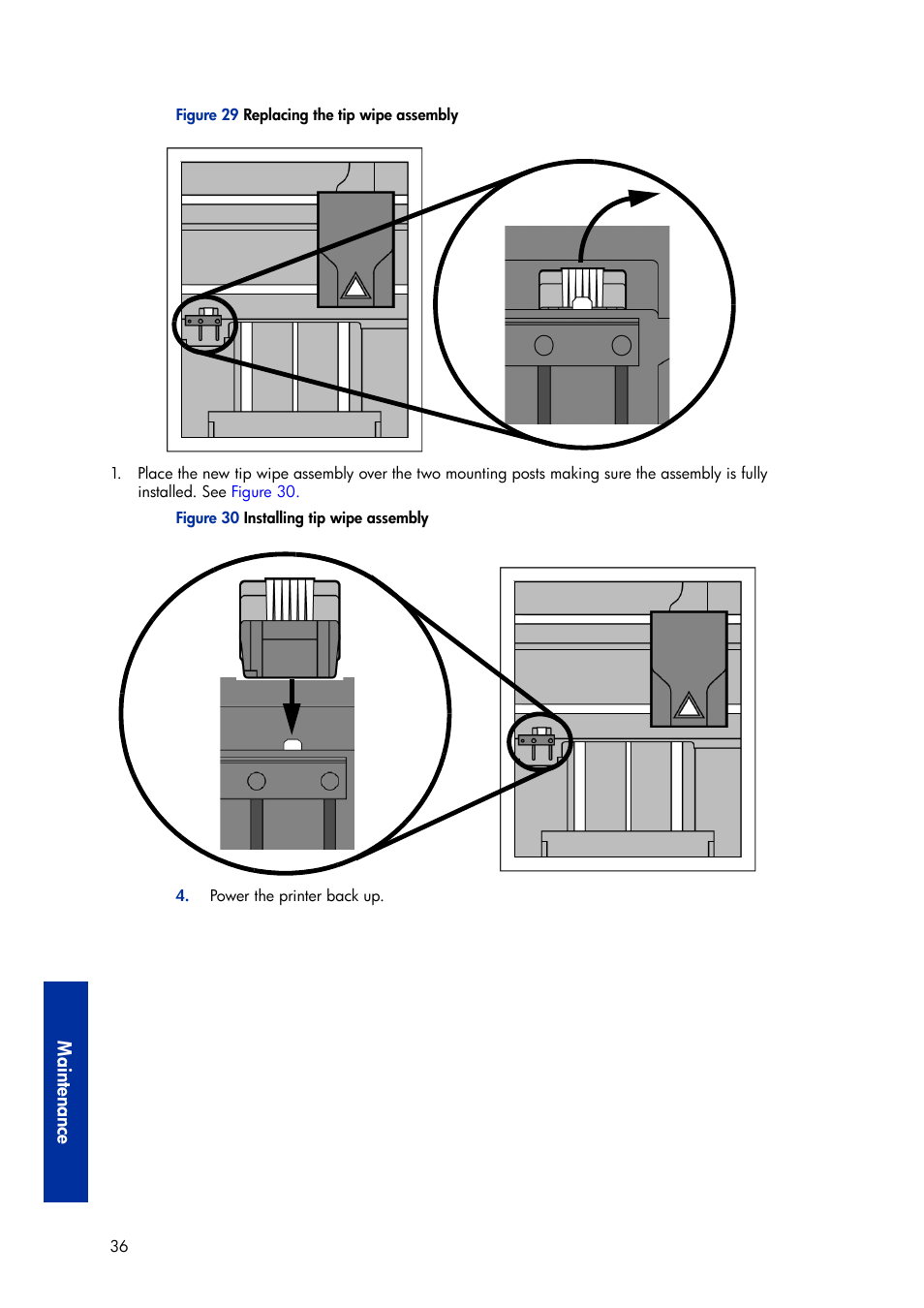 Figure 29 Replacing the tip wipe assembly

1. Place the new tip wipe assembly over the two mounting posts making sure the assembly is fully installed. See Figure 30.

Figure 30 Installing tip wipe assembly

4. Power the printer back up.

Maintenance

36